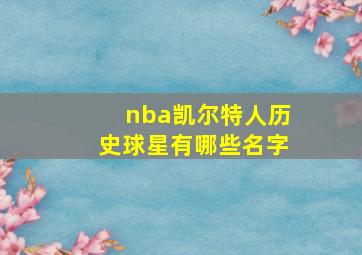 nba凯尔特人历史球星有哪些名字